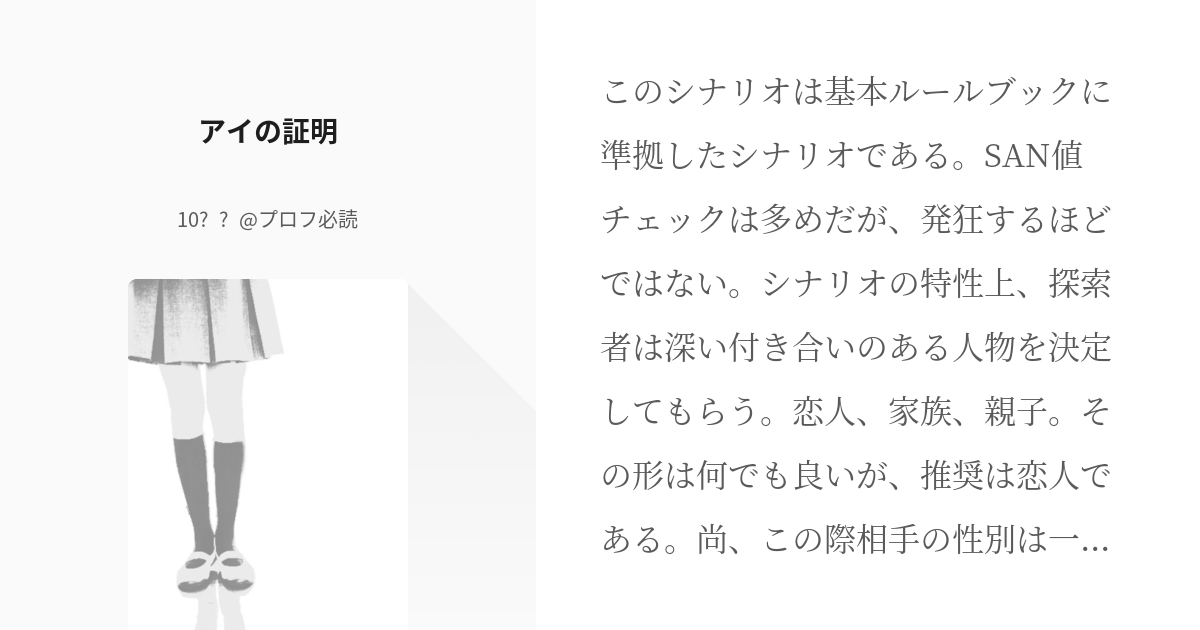 アイの証明

10? ? @プロフ必読

このシナリオは基本ルールブックに準拠したシナリオである。SAN値チェックは多めだが、発狂するほどではない。シナリオの特性上、探索者は深い付き合いのある人物を決定してもらう。恋人、家族、親子。その形は何でも良いが、推奨は恋人である。尚、この際相手の性別は一...